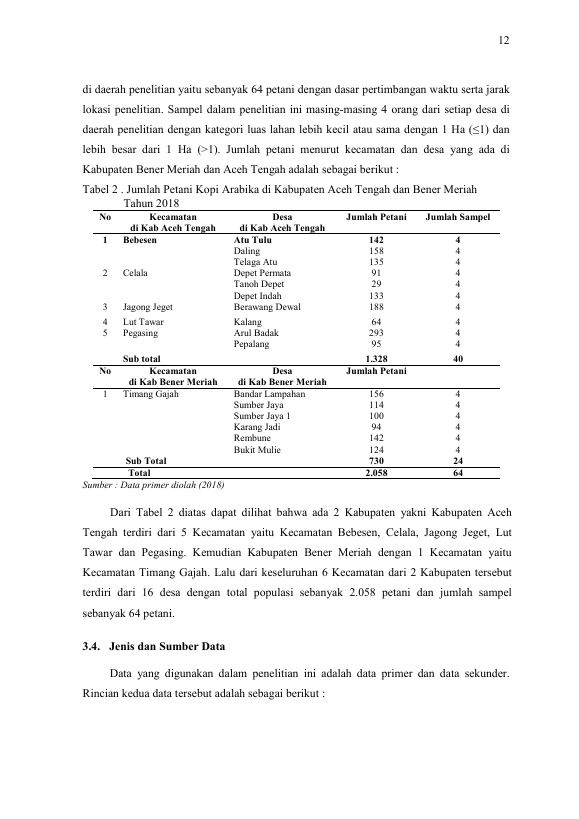 12

di daerah penelitian yaitu sebanyak 64 petani dengan dasar pertimbangan waktu serta jarak lokasi penelitian. Sampel dalam penelitian ini masing-masing 4 orang dari setiap desa di daerah penelitian dengan kategori luas lahan lebih kecil atau sama dengan 1 Ha (≤1) dan lebih besar dari 1 Ha (>1). Jumlah petani menurut kecamatan dan desa yang ada di Kabupaten Bener Meriah dan Aceh Tengah adalah sebagai berikut :

Tabel 2 . Jumlah Petani Kopi Arabika di Kabupaten Aceh Tengah dan Bener Meriah Tahun 2018

| No | Kecamatan di Kab Aceh Tengah | Desa di Kab Aceh Tengah | Jumlah Petani | Jumlah Sampel |
|---|---|---|---|---|
| 1 | Bebesen | Atu Tulu | 142 | 4 |
| | | Daling | 158 | 4 |
| | | Telaga Atu | 135 | 4 |
| 2 | Celala | Depet Permata | 91 | 4 |
| | | Tanoh Depet | 29 | 4 |
| | | Depet Indah | 133 | 4 |
| 3 | Jagong Jeget | Berawang Dewal | 188 | 4 |
| 4 | Lut Tawar | Kalang | 64 | 4 |
| 5 | Pegasing | Arul Badak | 293 | 4 |
| | | Pepalang | 95 | 4 |
| | Sub total | | 1.328 | 40 |
| No | Kecamatan di Kab Bener Meriah | Desa di Kab Bener Meriah | Jumlah Petani | |
| 1 | Timang Gajah | Bandar Lampahan | 156 | 4 |
| | | Sumber Jaya | 114 | 4 |
| | | Sumber Jaya 1 | 100 | 4 |
| | | Karang Jadi | 94 | 4 |
| | | Rembune | 142 | 4 |
| | | Bukit Mulie | 124 | 4 |
| | Sub Total | | 730 | 24 |
| | Total | | 2.058 | 64 |

Sumber : Data primer diolah (2018)

Dari Tabel 2 diatas dapat dilihat bahwa ada 2 Kabupaten yakni Kabupaten Aceh Tengah terdiri dari 5 Kecamatan yaitu Kecamatan Bebesen, Celala, Jagong Jeget, Lut Tawar dan Pegasing. Kemudian Kabupaten Bener Meriah dengan 1 Kecamatan yaitu Kecamatan Timang Gajah. Lalu dari keseluruhan 6 Kecamatan dari 2 Kabupaten tersebut terdiri dari 16 desa dengan total populasi sebanyak 2.058 petani dan jumlah sampel sebanyak 64 petani.

3.4. Jenis dan Sumber Data

Data yang digunakan dalam penelitian ini adalah data primer dan data sekunder. Rincian kedua data tersebut adalah sebagai berikut :